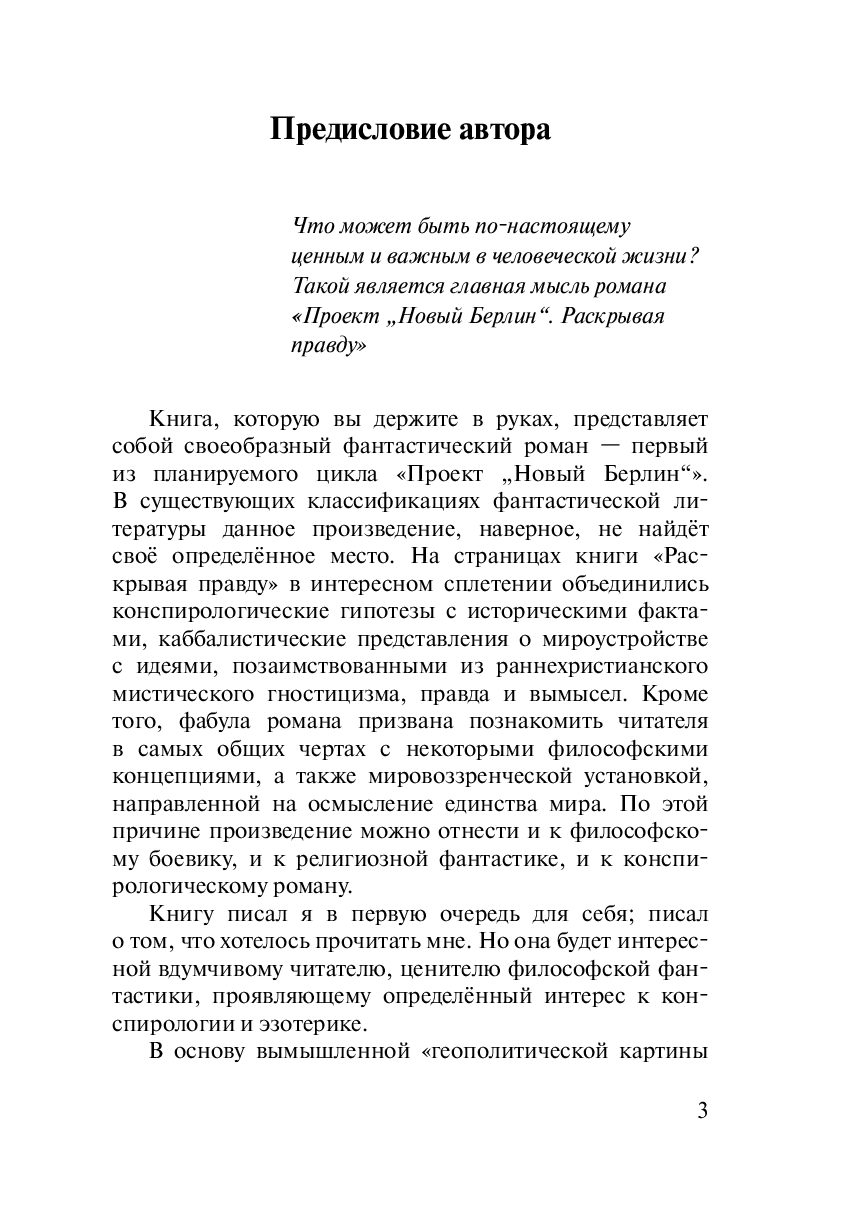 Предисловие автора

Что может быть по-настоящему ценным и важным в человеческой жизни? Такой является главная мысль романа «Проект „Новый Берлин“. Раскрывая правду»

Книга, которую вы держите в руках, представляет собой своеобразный фантастический роман — первый из планируемого цикла «Проект „Новый Берлин“». В существующих классификациях фантастической литературы данное произведение, наверное, не найдёт своё определённое место. На страницах книги «Раскрывая правду» в интересном сплетении объединились конспирологические гипотезы с историческими фактами, каббалистические представления о мироустройстве с идеями, позаимствованными из раннехристианского мистического гностицизма, правда и вымысел. Кроме того, фабула романа призвана познакомить читателя в самых общих чертах с некоторыми философскими концепциями, а также мировоззренческой установкой, направленной на осмысление единства мира. По этой причине произведение можно отнести и к философскому боевику, и к религиозной фантастике, и к конспирологическому роману.

Книгу писал я в первую очередь для себя; писал о том, что хотелось прочитать мне. Но она будет интересной вдумчивому читателю, ценителю философской фантастики, проявляющему определённый интерес к конспирологии и эзотерике.

В основу вымышленной «геополитической картины

3